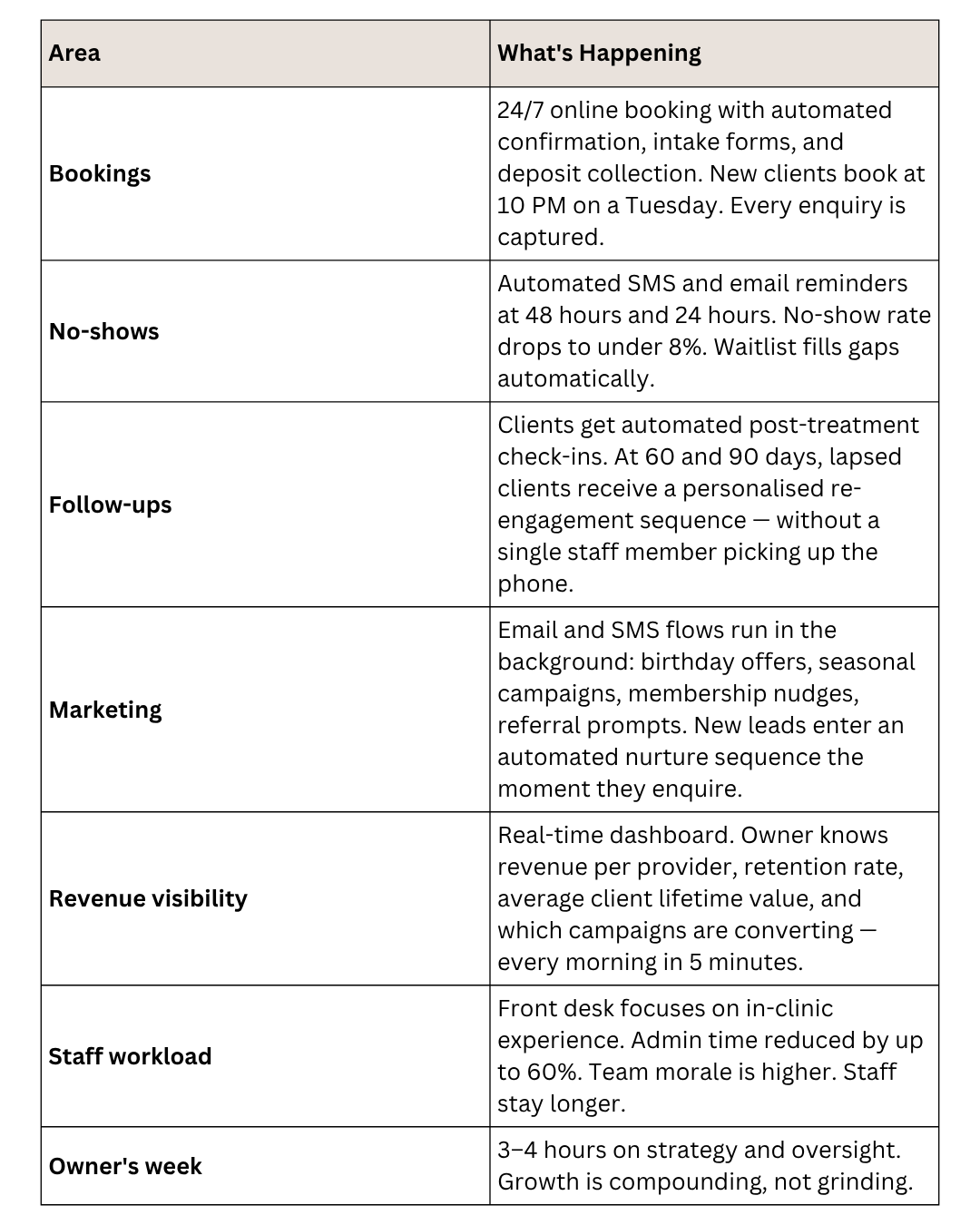 | Area | What's Happening |
|---|---|
| Bookings | 24/7 online booking with automated confirmation, intake forms, and deposit collection. New clients book at 10 PM on a Tuesday. Every enquiry is captured. |
| No-shows | Automated SMS and email reminders at 48 hours and 24 hours. No-show rate drops to under 8%. Waitlist fills gaps automatically. |
| Follow-ups | Clients get automated post-treatment check-ins. At 60 and 90 days, lapsed clients receive a personalised re-engagement sequence — without a single staff member picking up the phone. |
| Marketing | Email and SMS flows run in the background: birthday offers, seasonal campaigns, membership nudges, referral prompts. New leads enter an automated nurture sequence the moment they enquire. |
| Revenue visibility | Real-time dashboard. Owner knows revenue per provider, retention rate, average client lifetime value, and which campaigns are converting — every morning in 5 minutes. |
| Staff workload | Front desk focuses on in-clinic experience. Admin time reduced by up to 60%. Team morale is higher. Staff stay longer. |
| Owner's week | 3–4 hours on strategy and oversight. Growth is compounding, not grinding. |